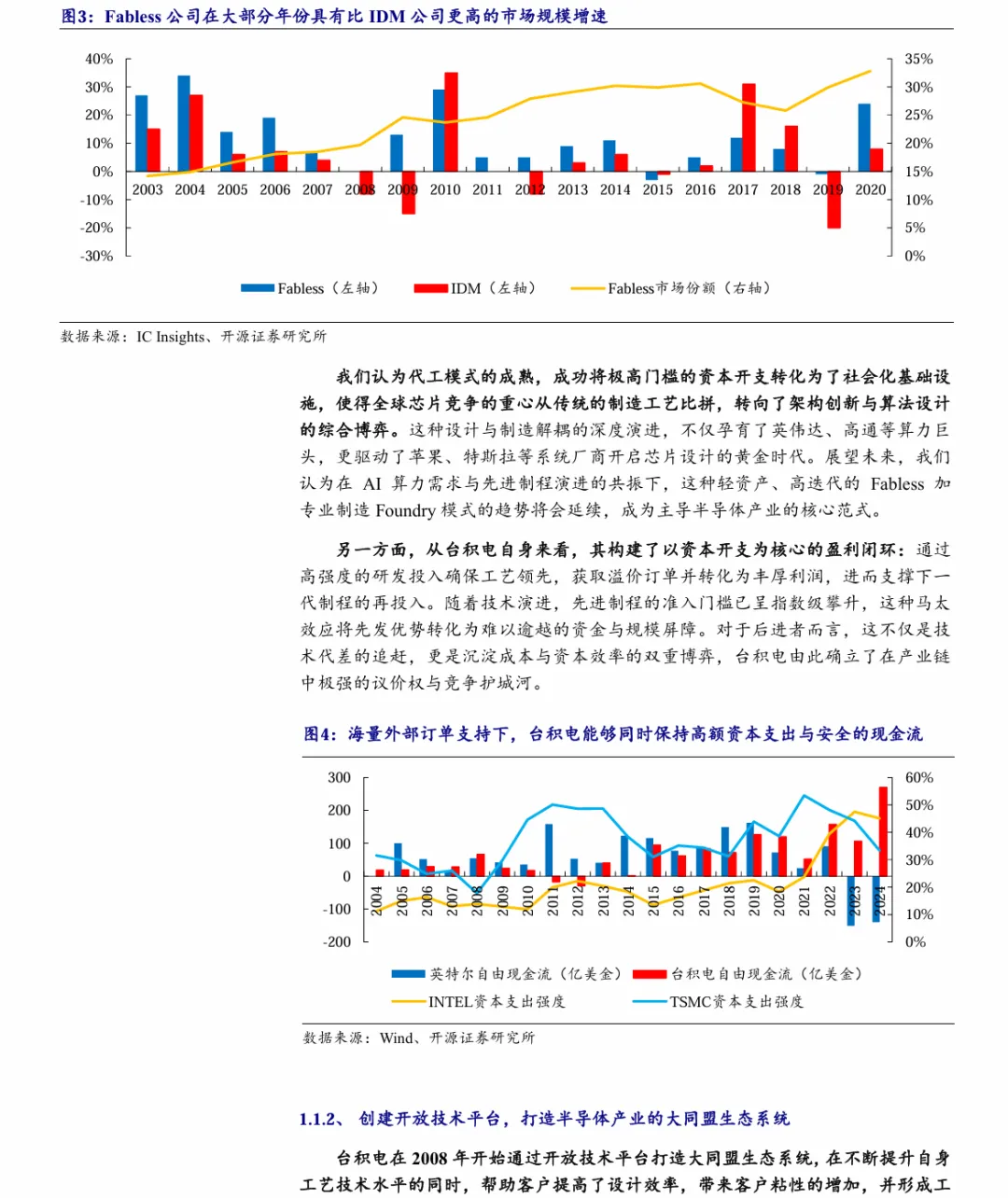 图3：Fabless 公司在大部分年份具有比 IDM 公司更高的市场规模增速

40%
30%
20%
10%
0%
-10%
-20%
-30%

35%
30%
25%
20%
15%
10%
5%
0%

2003 2004 2005 2006 2007 2008 2009 2010 2011 2012 2013 2014 2015 2016 2017 2018 2019 2020

Fabless（左轴） IDM（左轴） Fabless市场份额（右轴）

数据来源：IC Insights、开源证券研究所

我们认为代工模式的成熟，成功将极高门槛的资本开支转化为了社会化基础设施，使得全球芯片竞争的重心从传统的制造工艺比拼，转向了架构创新与算法设计的综合博弈。这种设计与制造解耦的深度演进，不仅孕育了英伟达、高通等算力巨头，更驱动了苹果、特斯拉等系统厂商开启芯片设计的黄金时代。展望未来，我们认为在 AI 算力需求与先进制程演进的共振下，这种轻资产、高迭代的 Fabless 加专业制造 Foundry 模式的趋势将会延续，成为主导半导体产业的核心范式。

另一方面，从台积电自身来看，其构建了以资本开支为核心的盈利闭环：通过高强度的研发投入确保工艺领先，获取溢价订单并转化为丰厚利润，进而支撑下一代制程的再投入。随着技术演进，先进制程的准入门槛已呈指数级攀升，这种马太效应将先发优势转化为难以逾越的资金与规模屏障。对于后进者而言，这不仅是技术代差的追赶，更是沉淀成本与资本效率的双重博弈，台积电由此确立了在产业链中极强的议价权与竞争护城河。

图4：海量外部订单支持下，台积电能够同时保持高额资本支出与安全的现金流

300
200
100
0
-100
-200

60%
50%
40%
30%
20%
10%
0%

2004 2005 2006 2007 2008 2009 2010 2011 2012 2013 2014 2015 2016 2017 2018 2019 2020 2021 2022 2023 2024

英特尔自由现金流（亿美金） 台积电自由现金流（亿美金）
INTEL资本支出强度 TSMC资本支出强度

数据来源：Wind、开源证券研究所

1.1.2、 创建开放技术平台，打造半导体产业的大同盟生态系统

台积电在 2008 年开始通过开放技术平台打造大同盟生态系统，在不断提升自身工艺技术水平的同时，帮助客户提高了设计效率，带来客户粘性的增加，并形成工